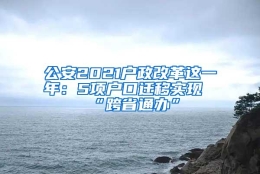 公安2021户政改革这一年：5项户口迁移实现“跨省通办”